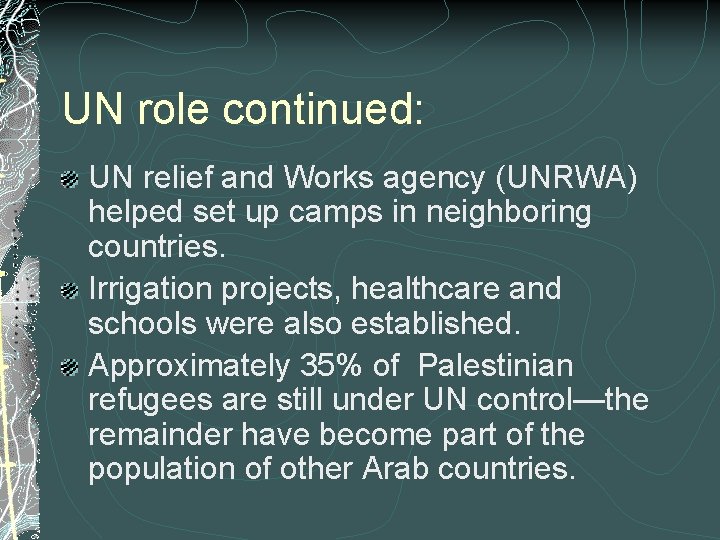 UN role continued:

• UN relief and Works agency (UNRWA) helped set up camps in neighboring countries.
• Irrigation projects, healthcare and schools were also established.
• Approximately 35% of Palestinian refugees are still under UN control—the remainder have become part of the population of other Arab countries.